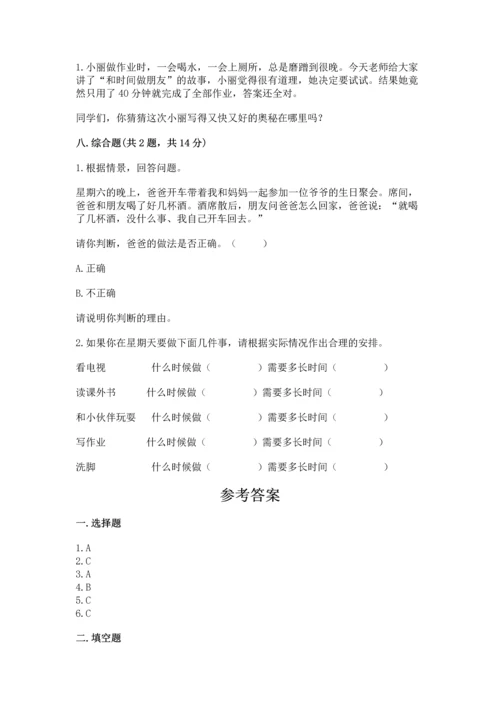 1. 小丽做作业时，一会喝水，一会上厕所，总是磨蹭到很晚。今天老师给大家讲了“和时间做朋友”的故事，小丽觉得很有道理，她决定要试试。结果她竟然只用了 40 分钟就完成了全部作业，答案还全对。

同学们，你猜猜这次小丽写得又快又好的奥秘在哪里吗？

八. 综合题（共 2 题，共 14 分）

1. 根据情景，回答问题。

星期六的晚上，爸爸开车带着我和妈妈一起参加一位爷爷的生日聚会。席间，爸爸和朋友喝了好几杯酒。酒席散后，朋友问爸爸怎么回家，爸爸说：“就喝了几杯酒，没什么事、我自己开车回去。”

请你判断，爸爸的做法是否正确。（ ）

A. 正确

B. 不正确

请说明你判断的理由。

2. 如果你在星期天要做下面几件事，请根据实际情况作出合理的安排。

看电视　　什么时候做（　　　）需要多长时间（　　　）

读课外书　　什么时候做（　　　）需要多长时间（　　　）

和小伙伴玩耍　　什么时候做（　　　）需要多长时间（　　　）

写作业　　什么时候做（　　　）需要多长时间（　　　）

洗脚　　什么时候做（　　　）需要多长时间（　　　）

参考答案

一. 选择题

1. A
2. C
3. A
4. B
5. C
6. C

二. 填空题